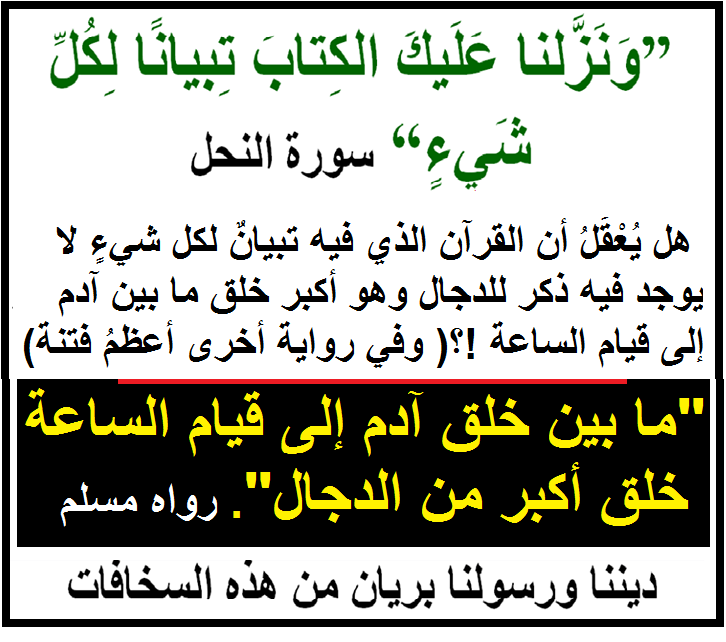 "وَنَزَّلنا عَلَيكَ الكِتابَ تِبيانًا لِكُلِّ شَيءٍ" سورة النحل

هل يُعْقَلُ أن القرآن الذي فيه تبيانٌ لكل شيءٍ لا يوجد فيه ذكر للدجال وهو أكبر خلق ما بين آدم إلى قيام الساعة !؟( وفي رواية أخرى أعظمُ فتنة)

"ما بين خلق آدم إلى قيام الساعة خلق أكبر من الدجال". رواه مسلم

ديننا ورسولنا بريان من هذه السخافات